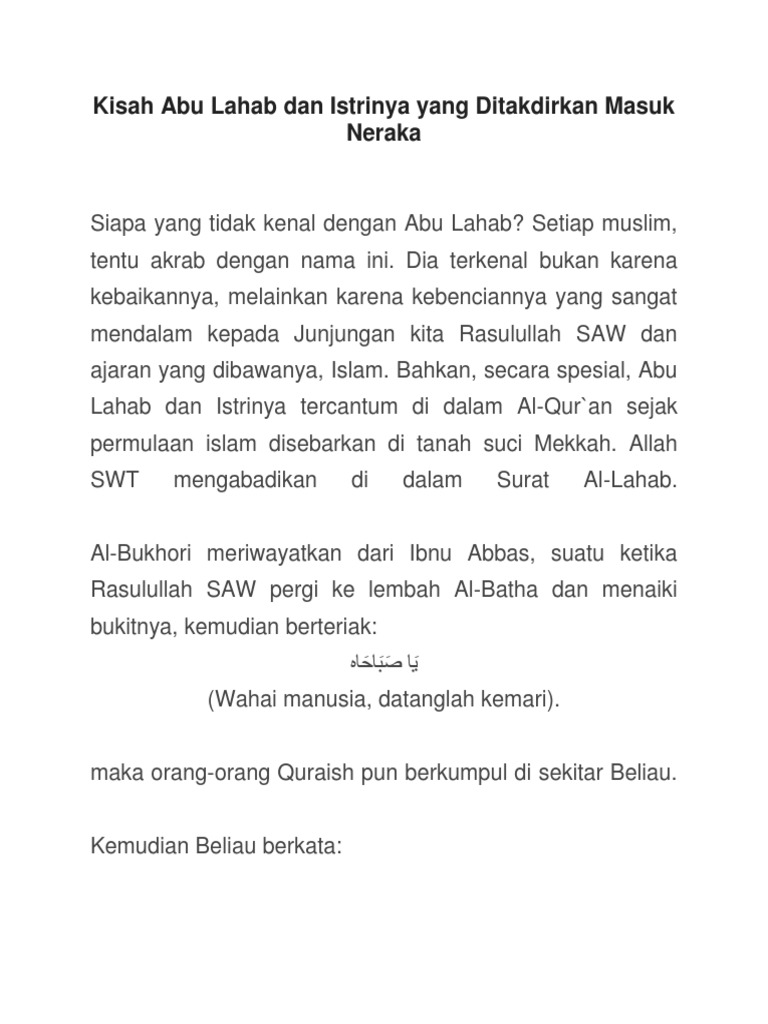 Kisah Abu Lahab dan Istrinya yang Ditakdirkan Masuk Neraka

Siapa yang tidak kenal dengan Abu Lahab? Setiap muslim, tentu akrab dengan nama ini. Dia terkenal bukan karena kebaikannya, melainkan karena kebenciannya yang sangat mendalam kepada Junjungan kita Rasulullah SAW dan ajaran yang dibawanya, Islam. Bahkan, secara spesial, Abu Lahab dan Istrinya tercantum di dalam Al-Qur`an sejak permulaan islam disebarkan di tanah suci Mekkah. Allah SWT mengabadikan di dalam Surat Al-Lahab.

Al-Bukhori meriwayatkan dari Ibnu Abbas, suatu ketika Rasulullah SAW pergi ke lembah Al-Batha dan menaiki bukitnya, kemudian berteriak:

يَا صَبَاحَاه

(Wahai manusia, datanglah kemari).

maka orang-orang Quraish pun berkumpul di sekitar Beliau.

Kemudian Beliau berkata: